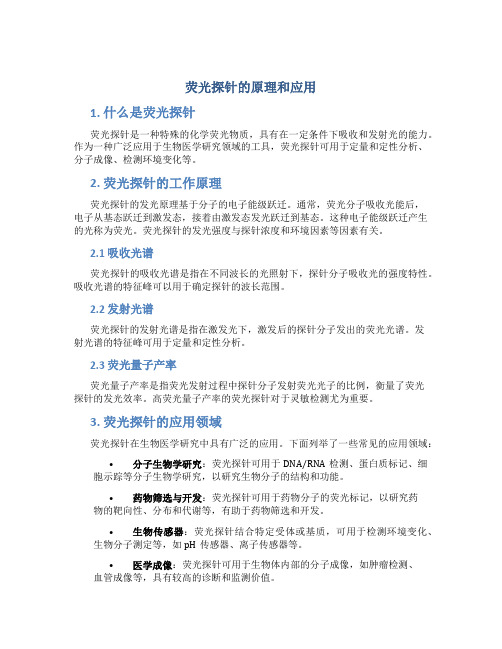 荧光探针的原理和应用

1. 什么是荧光探针

荧光探针是一种特殊的化学荧光物质，具有在一定条件下吸收和发射光的能力。作为一种广泛应用于生物医学研究领域的工具，荧光探针可用于定量和定性分析、分子成像、检测环境变化等。

2. 荧光探针的工作原理

荧光探针的发光原理基于分子的电子能级跃迁。通常，荧光分子吸收光能后，电子从基态跃迁到激发态，接着由激发态发光跃迁到基态。这种电子能级跃迁产生的光称为荧光。荧光探针的发光强度与探针浓度和环境因素等因素有关。

2.1 吸收光谱

荧光探针的吸收光谱是指在不同波长的光照射下，探针分子吸收光的强度特性。吸收光谱的特征峰可以用于确定探针的波长范围。

2.2 发射光谱

荧光探针的发射光谱是指在激发光下，激发后的探针分子发出的荧光光谱。发射光谱的特征峰可用于定量和定性分析。

2.3 荧光量子产率

荧光量子产率是指荧光发射过程中探针分子发射荧光光子的比例，衡量了荧光探针的发光效率。高荧光量子产率的荧光探针对于灵敏检测尤为重要。

3. 荧光探针的应用领域

荧光探针在生物医学研究中具有广泛的应用。下面列举了一些常见的应用领域：

• 分子生物学研究：荧光探针可用于 DNA/RNA 检测、蛋白质标记、细胞示踪等分子生物学研究，以研究生物分子的结构和功能。

• 药物筛选与开发：荧光探针可用于药物分子的荧光标记，以研究药物的靶向性、分布和代谢等，有助于药物筛选和开发。

• 生物传感器：荧光探针结合特定受体或基质，可用于检测环境变化、生物分子测定等，如 pH 传感器、离子传感器等。

• 医学成像：荧光探针可用于生物体内部的分子成像，如肿瘤检测、血管成像等，具有较高的诊断和监测价值。